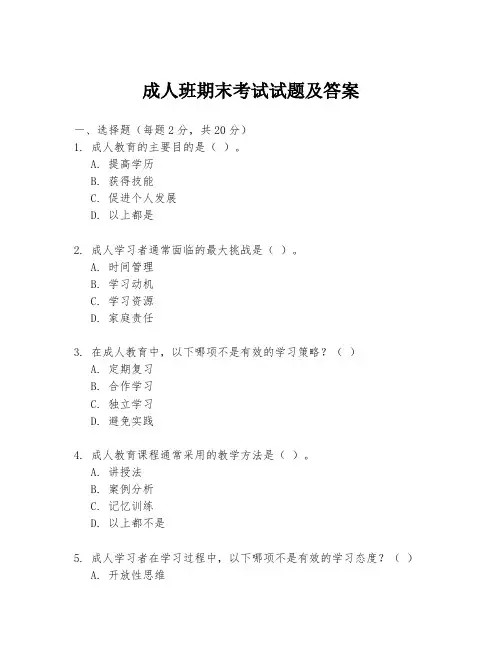 成人班期末考试试题及答案

一、选择题（每题 2 分，共 20 分）
1. 成人教育的主要目的是（ ）。
A. 提高学历
B. 获得技能
C. 促进个人发展
D. 以上都是

2. 成人学习者通常面临的最大挑战是（ ）。
A. 时间管理
B. 学习动机
C. 学习资源
D. 家庭责任

3. 在成人教育中，以下哪项不是有效的学习策略？（ ）
A. 定期复习
B. 合作学习
C. 独立学习
D. 避免实践

4. 成人教育课程通常采用的教学方法是（ ）。
A. 讲授法
B. 案例分析
C. 记忆训练
D. 以上都不是

5. 成人学习者在学习过程中，以下哪项不是有效的学习态度？（ ）
A. 开放性思维